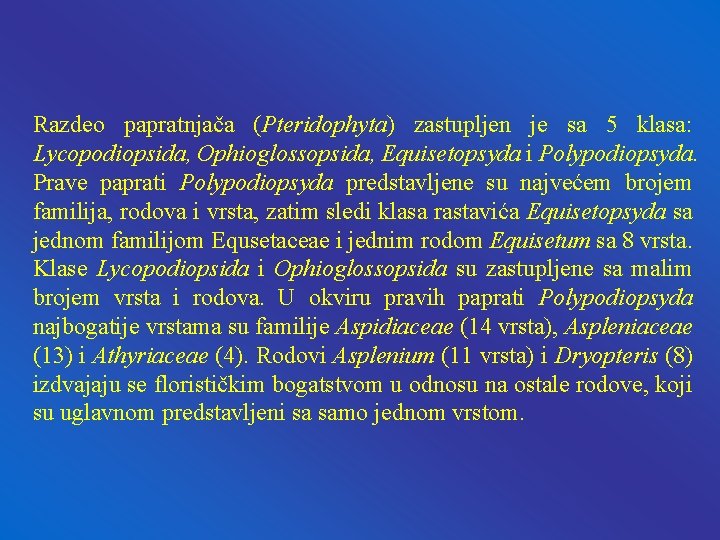 Razdeo papratnjača (Pteridophyta) zastupljen je sa 5 klasa: Lycopodiopsida, Ophioglossopsida, Equisetopsyda i Polypodiopsyda. Prave paprati Polypodiopsyda predstavljene su najvećem brojem familija, rodova i vrsta, zatim sledi klasa rastavića Equisetopsyda sa jednom familijom Equsetaceae i jednim rodom Equisetum sa 8 vrsta. Klase Lycopodiopsida i Ophioglossopsida su zastupljene sa malim brojem vrsta i rodova. U okviru pravih paprati Polypodiopsyda najbogatije vrstama su familije Aspidiaceae (14 vrsta), Aspleniaceae (13) i Athyriaceae (4). Rodovi Asplenium (11 vrsta) i Dryopteris (8) izdvajaju se florističkim bogatstvom u odnosu na ostale rodove, koji su uglavnom predstavljeni sa samo jednom vrstom.